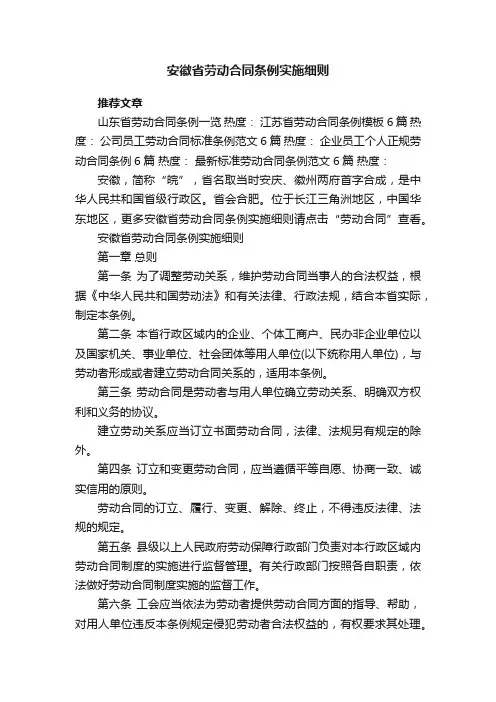 安徽省劳动合同条例实施细则

推荐文章

山东省劳动合同条例一览 热度： 江苏省劳动合同条例模板 6 篇 热度： 公司员工劳动合同标准条例范文 6 篇 热度： 企业员工个人正规劳动合同条例 6 篇 热度： 最新标准劳动合同条例范文 6 篇 热度：

安徽，简称“皖”，省名取当时安庆、徽州两府首字合成，是中华人民共和国省级行政区。省会合肥。位于长江三角洲地区，中国华东地区，更多安徽省劳动合同条例实施细则请点击“劳动合同”查看。

安徽省劳动合同条例实施细则

第一章 总则

第一条 为了调整劳动关系，维护劳动合同当事人的合法权益，根据《中华人民共和国劳动法》和有关法律、行政法规，结合本省实际，制定本条例。

第二条 本省行政区域内的企业、个体工商户、民办非企业单位以及国家机关、事业单位、社会团体等用人单位(以下统称用人单位)，与劳动者形成或者建立劳动合同关系的，适用本条例。

第三条 劳动合同是劳动者与用人单位确立劳动关系、明确双方权利和义务的协议。

建立劳动关系应当订立书面劳动合同，法律、法规另有规定的除外。

第四条 订立和变更劳动合同，应当遵循平等自愿、协商一致、诚实信用的原则。

劳动合同的订立、履行、变更、解除、终止，不得违反法律、法规的规定。

第五条 县级以上人民政府劳动保障行政部门负责对本行政区域内劳动合同制度的实施进行监督管理。有关行政部门按照各自职责，依法做好劳动合同制度实施的监督工作。

第六条 工会应当依法为劳动者提供劳动合同方面的指导、帮助，对用人单位违反本条例规定侵犯劳动者合法权益的，有权要求其处理。